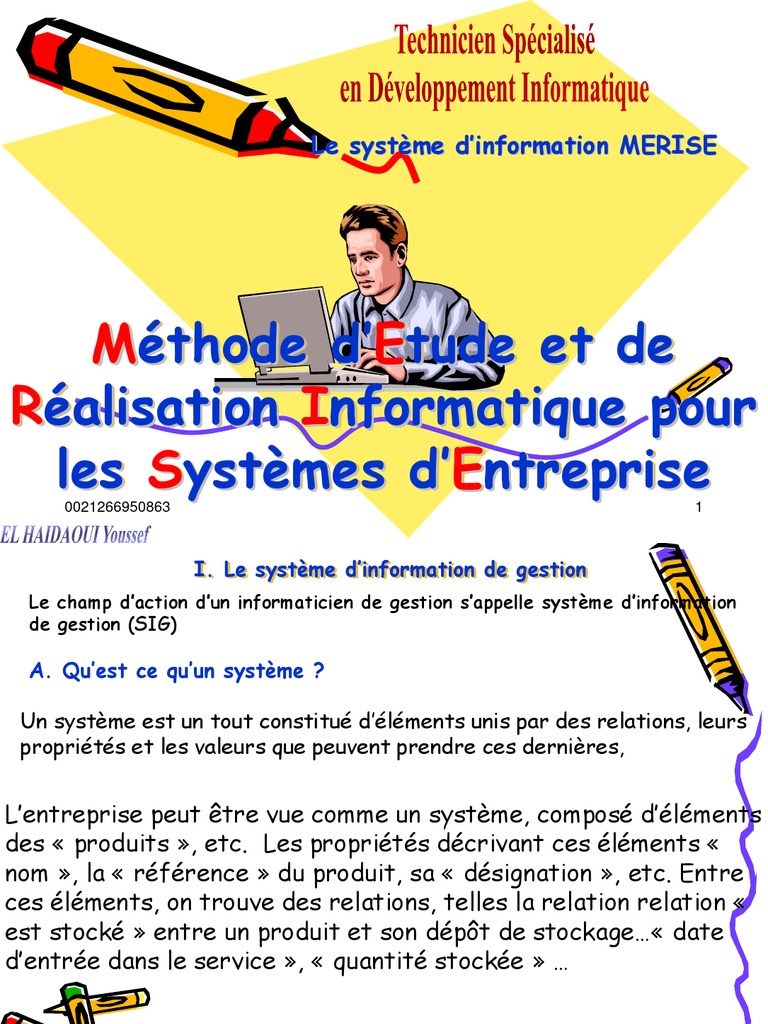 Technicien Spécialisé
en Développement Informatique

Le système d'information MERISE

Méthode d'Etude et de Réalisation Informatique pour les Systèmes d'Entreprise

0021266950863

1

EL HAIDAOUI Youssef

I. Le système d'information de gestion

Le champ d'action d'un informaticien de gestion s'appelle système d'information de gestion (SIG)

A. Qu'est ce qu'un système ?

Un système est un tout constitué d'éléments unis par des relations, leurs propriétés et les valeurs que peuvent prendre ces dernières,

L'entreprise peut être vue comme un système, composé d'éléments des « produits », etc. Les propriétés décrivant ces éléments « nom », la « référence » du produit, sa « désignation », etc. Entre ces éléments, on trouve des relations, telles la relation relation « est stocké » entre un produit et son dépôt de stockage…« date d'entrée dans le service », « quantité stockée » …